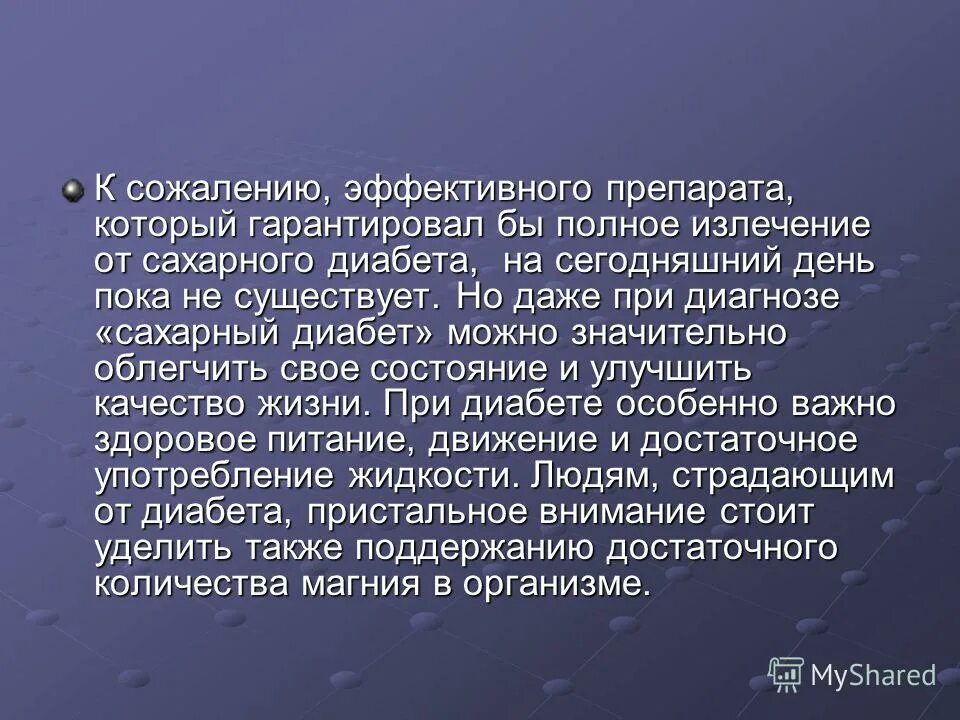 К сожалению, эффективного препарата, который гарантировал бы полное излечение от сахарного диабета, на сегодняшний день пока не существует. Но даже при диагнозе «сахарный диабет» можно значительно облегчить свое состояние и улучшить качество жизни. При диабете особенно важно здоровое питание, движение и достаточное употребление жидкости. Людям, страдающим от диабета, пристальное внимание стоит уделить также поддержанию достаточного количества магния в организме.

MyShared